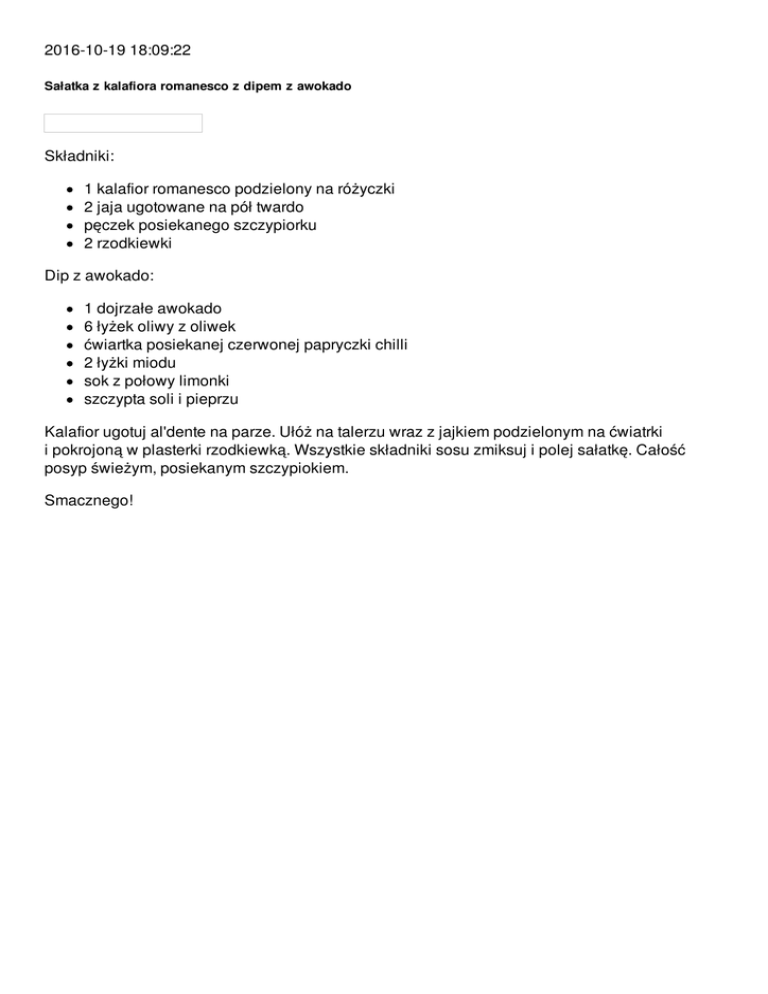 2016-10-19 18:09:22

Sałatka z kalafiora romanesco z dipem z awokado

Składniki:

- 1 kalafior romanesco podzielony na różyczki
- 2 jaja ugotowane na pół twardo
- pęczek posiekanego szczypiorku
- 2 rzodkiewki

Dip z awokado:

- 1 dojrzałe awokado
- 6 łyżek oliwy z oliwek
- ćwiartka posiekanej czerwonej papryczki chilli
- 2 łyżki miodu
- sok z połowy limonki
- szczypta soli i pieprzu

Kalafior ugotuj al'dente na parze. Ułóż na talerzu wraz z jajkiem podzielonym na ćwiatrki i pokrojoną w plasterki rzodkiewką. Wszystkie składniki sosu zmiksuj i polej sałatkę. Całość posyp świeżym, posiekanym szczypiokiem.

Smacznego!